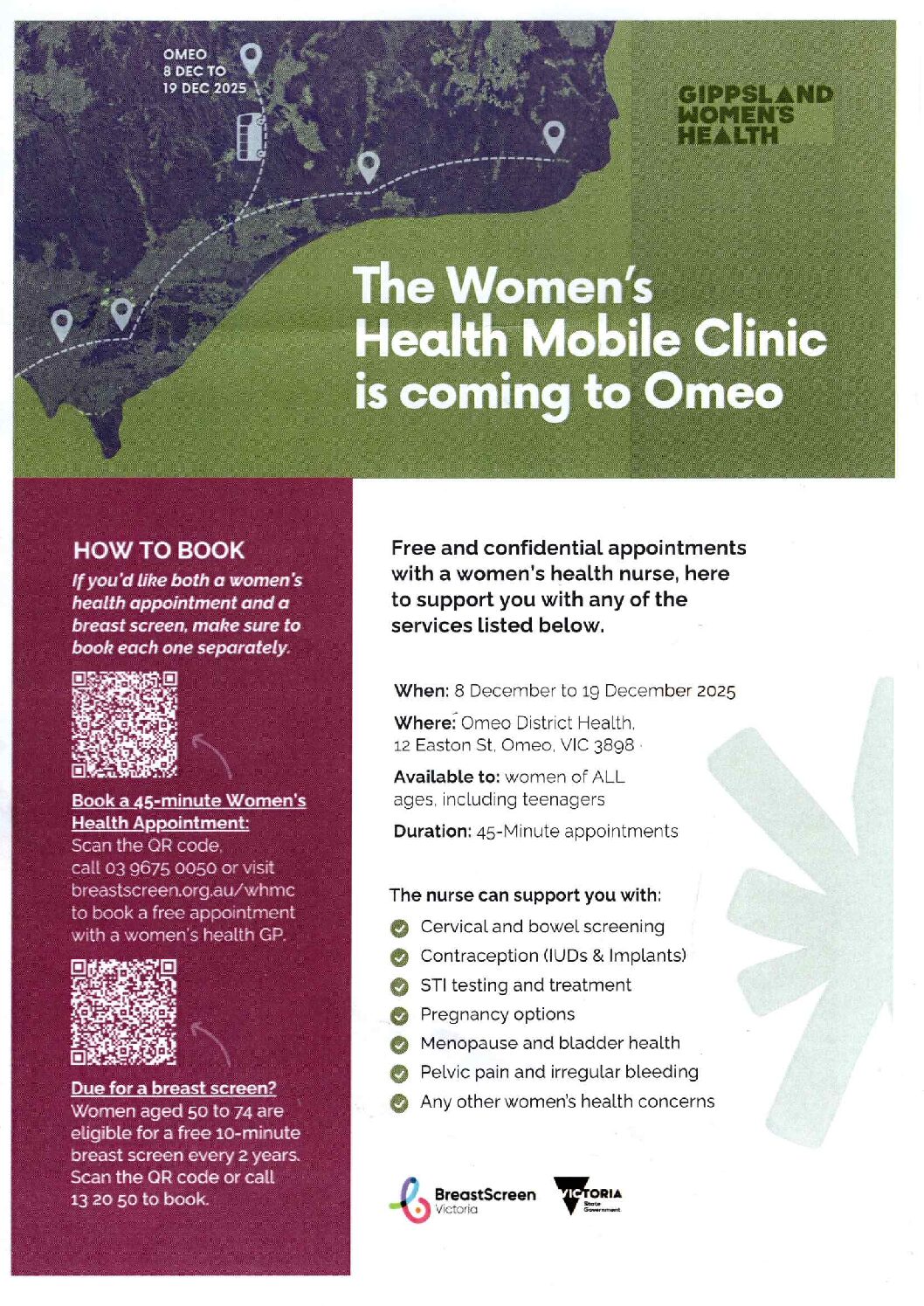 OMEO
8 DEC TO
19 DEC 2025

GIPPSLAND
WOMEN'S
HEALTH

The Women's Health Mobile Clinic is coming to Omeo

HOW TO BOOK

If you'd like both a women's health appointment and a breast screen, make sure to book each one separately.

Book a 45-minute Women's Health Appointment:
Scan the QR code, call 03 9675 0050 or visit breastscreen.org.au/whmc to book a free appointment with a women's health GP.

Due for a breast screen?
Women aged 50 to 74 are eligible for a free 10-minute breast screen every 2 years. Scan the QR code or call 13 20 50 to book.

Free and confidential appointments with a women's health nurse, here to support you with any of the services listed below.

When: 8 December to 19 December 2025

Where: Omeo District Health, 12 Easton St, Omeo, VIC 3898

Available to: women of ALL ages, including teenagers

Duration: 45-Minute appointments

The nurse can support you with:
Cervical and bowel screening
Contraception (IUDs & Implants)
STI testing and treatment
Pregnancy options
Menopause and bladder health
Pelvic pain and irregular bleeding
Any other women's health concerns

BreastScreen Victoria

VICTORIA State Government